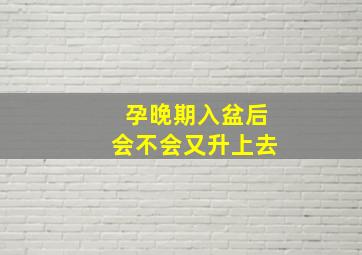 孕晚期入盆后
会不会又升上去